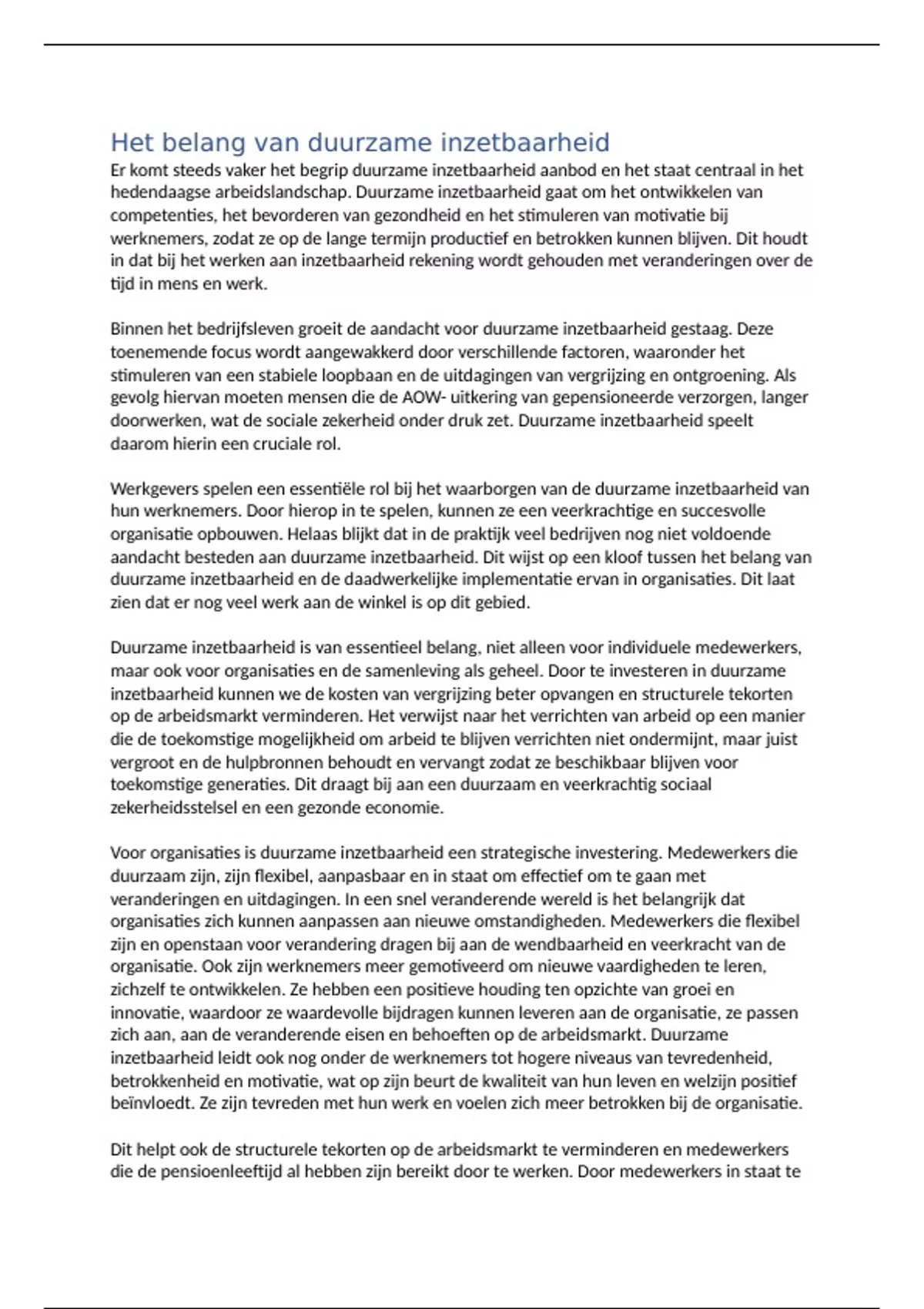 Het belang van duurzame inzetbaarheid

Er komt steeds vaker het begrip duurzame inzetbaarheid aanbod en het staat centraal in het hedendaagse arbeidslandschap. Duurzame inzetbaarheid gaat om het ontwikkelen van competenties, het bevorderen van gezondheid en het stimuleren van motivatie bij werknemers, zodat ze op de lange termijn productief en betrokken kunnen blijven. Dit houdt in dat bij het werken aan inzetbaarheid rekening wordt gehouden met veranderingen over de tijd in mens en werk.

Binnen het bedrijfsleven groeit de aandacht voor duurzame inzetbaarheid gestaag. Deze toenemende focus wordt aangewakkerd door verschillende factoren, waaronder het stimuleren van een stabiele loopbaan en de uitdagingen van vergrijzing en ontgroening. Als gevolg hiervan moeten mensen die de AOW- uitkering van gepensioneerde verzorgen, langer doorwerken, wat de sociale zekerheid onder druk zet. Duurzame inzetbaarheid speelt daarom hierin een cruciale rol.

Werkgevers spelen een essentiële rol bij het waarborgen van de duurzame inzetbaarheid van hun werknemers. Door hierop in te spelen, kunnen ze een veerkrachtige en succesvolle organisatie opbouwen. Helaas blijkt dat in de praktijk veel bedrijven nog niet voldoende aandacht besteden aan duurzame inzetbaarheid. Dit wijst op een kloof tussen het belang van duurzame inzetbaarheid en de daadwerkelijke implementatie ervan in organisaties. Dit laat zien dat er nog veel werk aan de winkel is op dit gebied.

Duurzame inzetbaarheid is van essentieel belang, niet alleen voor individuele medewerkers, maar ook voor organisaties en de samenleving als geheel. Door te investeren in duurzame inzetbaarheid kunnen we de kosten van vergrijzing beter opvangen en structurele tekorten op de arbeidsmarkt verminderen. Het verwijst naar het verrichten van arbeid op een manier die de toekomstige mogelijkheid om arbeid te blijven verrichten niet ondermijnt, maar juist vergroot en de hulpbronnen behoudt en vervangt zodat ze beschikbaar blijven voor toekomstige generaties. Dit draagt bij aan een duurzaam en veerkrachtig sociaal zekerheidsstelsel en een gezonde economie.

Voor organisaties is duurzame inzetbaarheid een strategische investering. Medewerkers die duurzaam zijn, zijn flexibel, aanpasbaar en in staat om effectief om te gaan met veranderingen en uitdagingen. In een snel veranderende wereld is het belangrijk dat organisaties zich kunnen aanpassen aan nieuwe omstandigheden. Medewerkers die flexibel zijn en openstaan voor verandering dragen bij aan de wendbaarheid en veerkracht van de organisatie. Ook zijn werknemers meer gemotiveerd om nieuwe vaardigheden te leren, zichzelf te ontwikkelen. Ze hebben een positieve houding ten opzichte van groei en innovatie, waardoor ze waardevolle bijdragen kunnen leveren aan de organisatie, ze passen zich aan, aan de veranderende eisen en behoeften op de arbeidsmarkt. Duurzame inzetbaarheid leidt ook nog onder de werknemers tot hogere niveaus van tevredenheid, betrokkenheid en motivatie, wat op zijn beurt de kwaliteit van hun leven en welzijn positief beïnvloedt. Ze zijn tevreden met hun werk en voelen zich meer betrokken bij de organisatie.

Dit helpt ook de structurele tekorten op de arbeidsmarkt te verminderen en medewerkers die de pensioenleeftijd al hebben zijn bereikt door te werken. Door medewerkers in staat te